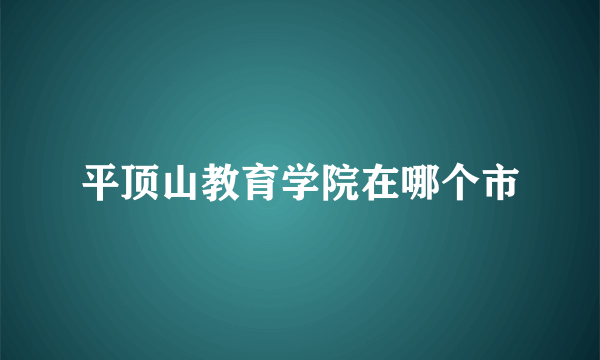 平顶山教育学院在哪个市